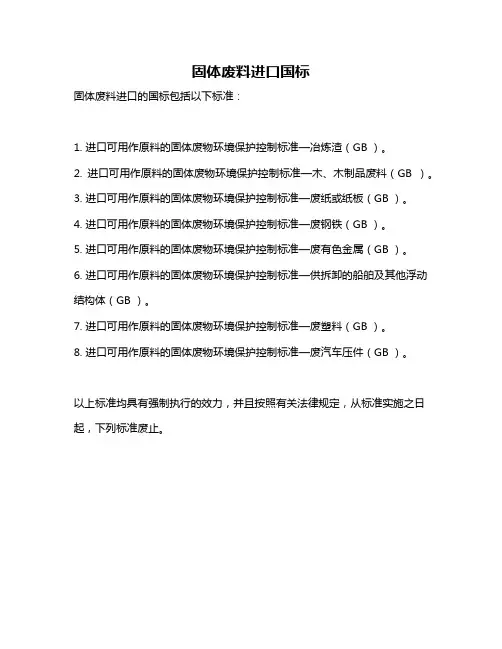 固体废料进口国标

固体废料进口的国标包括以下标准：

1. 进口可用作原料的固体废物环境保护控制标准—冶炼渣（GB ）。

2. 进口可用作原料的固体废物环境保护控制标准—木、木制品废料（GB ）。

3. 进口可用作原料的固体废物环境保护控制标准—废纸或纸板（GB ）。

4. 进口可用作原料的固体废物环境保护控制标准—废钢铁（GB ）。

5. 进口可用作原料的固体废物环境保护控制标准—废有色金属（GB ）。

6. 进口可用作原料的固体废物环境保护控制标准—供拆卸的船舶及其他浮动结构体（GB ）。

7. 进口可用作原料的固体废物环境保护控制标准—废塑料（GB ）。

8. 进口可用作原料的固体废物环境保护控制标准—废汽车压件（GB ）。

以上标准均具有强制执行的效力，并且按照有关法律规定，从标准实施之日起，下列标准废止。